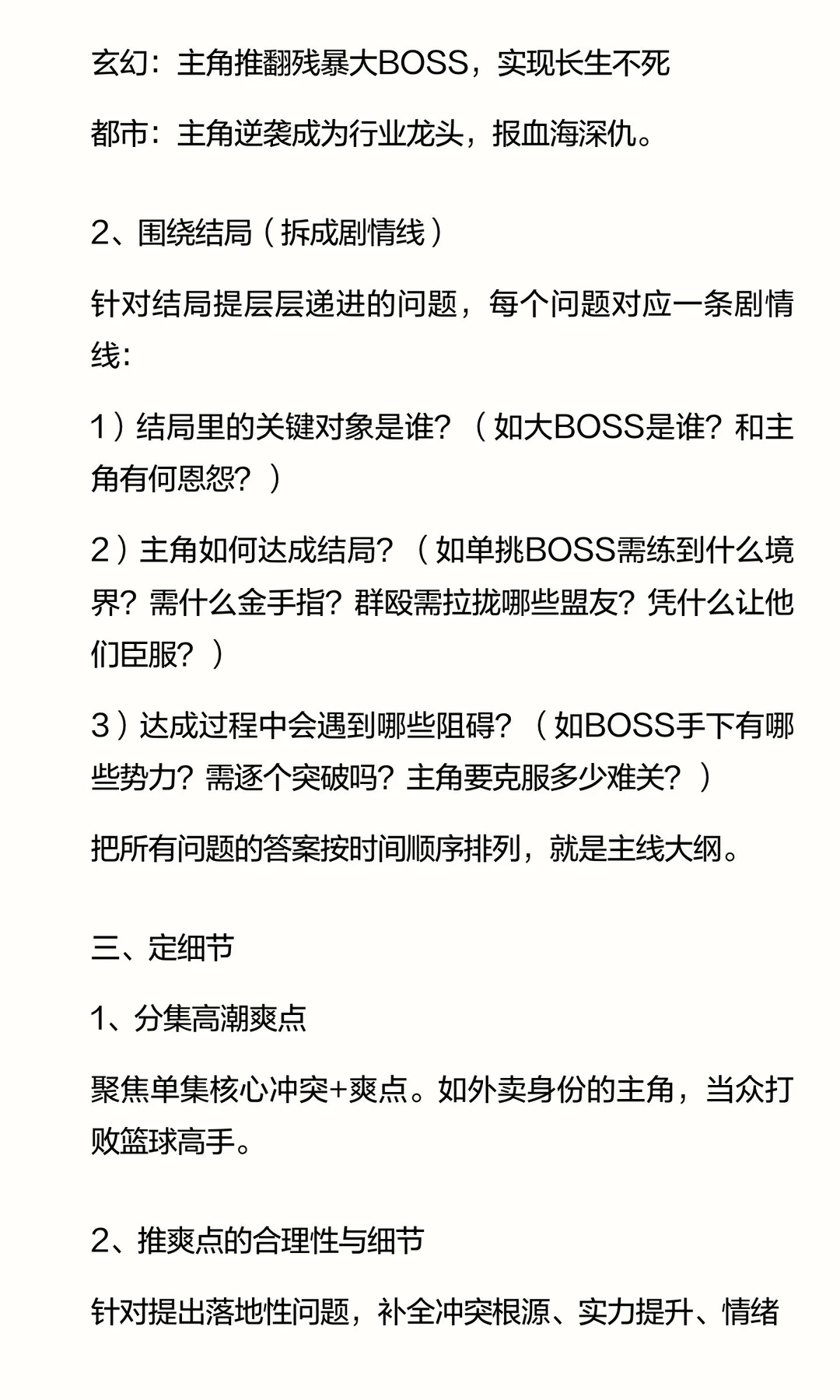 玄幻：主角推翻残暴大BOSS，实现长生不死

都市：主角逆袭成为行业龙头，报血海深仇。

2、围绕结局（拆成剧情线）

针对结局提层层递进的问题，每个问题对应一条剧情线：

1）结局里的关键对象是谁？（如大BOSS是谁？和主角有何恩怨？）

2）主角如何达成结局？（如单挑BOSS需练到什么境界？需什么金手指？群殴需拉拢哪些盟友？凭什么让他们臣服？）

3）达成过程中会遇到哪些阻碍？（如BOSS手下有哪些势力？需逐个突破吗？主角要克服多少难关？）

把所有问题的答案按时间顺序排列，就是主线大纲。

三、定细节

1、分集高潮爽点

聚焦单集核心冲突+爽点。如外卖身份的主角，当众打败篮球高手。

2、推爽点的合理性与细节

针对提出落地性问题，补全冲突根源、实力提升、情绪